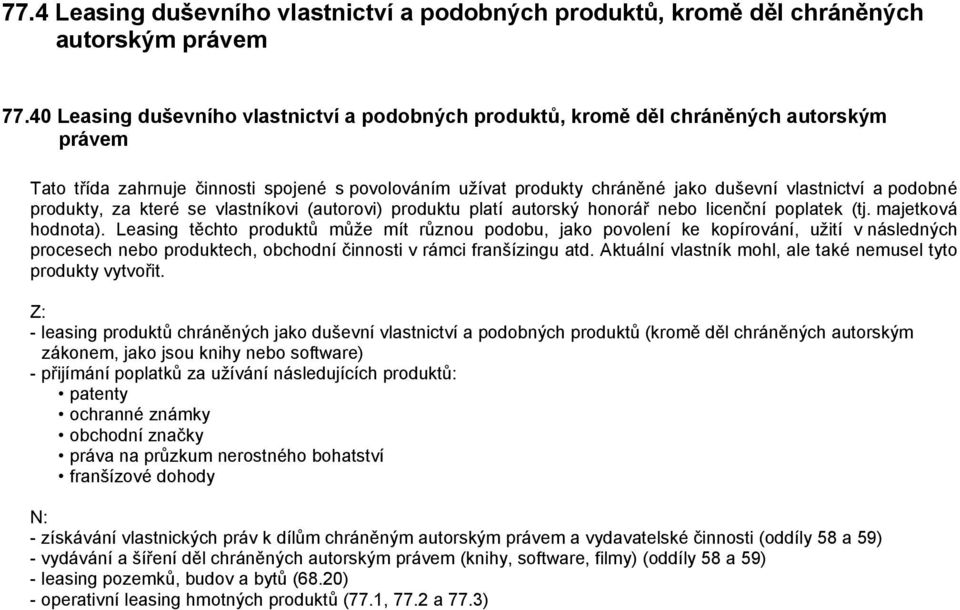 77.4 Leasing duševního vlastnictví a podobných produktů, kromě děl chráněných autorským právem

77.40 Leasing duševního vlastnictví a podobných produktů, kromě děl chráněných autorským právem

Tato třída zahrnuje činnosti spojené s povolováním užívat produkty chráněné jako duševní vlastnictví a podobné produkty, za které se vlastníkovi (autorovi) produktu platí autorský honorář nebo licenční poplatek (tj. majetková hodnota). Leasing těchto produktů může mít různou podobu, jako povolení ke kopírování, užití v následných procesech nebo produktech, obchodní činnosti v rámci franšízingu atd. Aktuální vlastník mohl, ale také nemusel tyto produkty vytvořit.

Z:
- leasing produktů chráněných jako duševní vlastnictví a podobných produktů (kromě děl chráněných autorským zákonem, jako jsou knihy nebo software)
- přijímání poplatků za užívání následujících produktů:
• patenty
• ochranné známky
• obchodní značky
• práva na průzkum nerostného bohatství
• franšízové dohody

N:
- získávání vlastnických práv k dílům chráněným autorským právem a vydavatelské činnosti (oddíly 58 a 59)
- vydávání a šíření děl chráněných autorským právem (knihy, software, filmy) (oddíly 58 a 59)
- leasing pozemků, budov a bytů (68.20)
- operativní leasing hmotných produktů (77.1, 77.2 a 77.3)